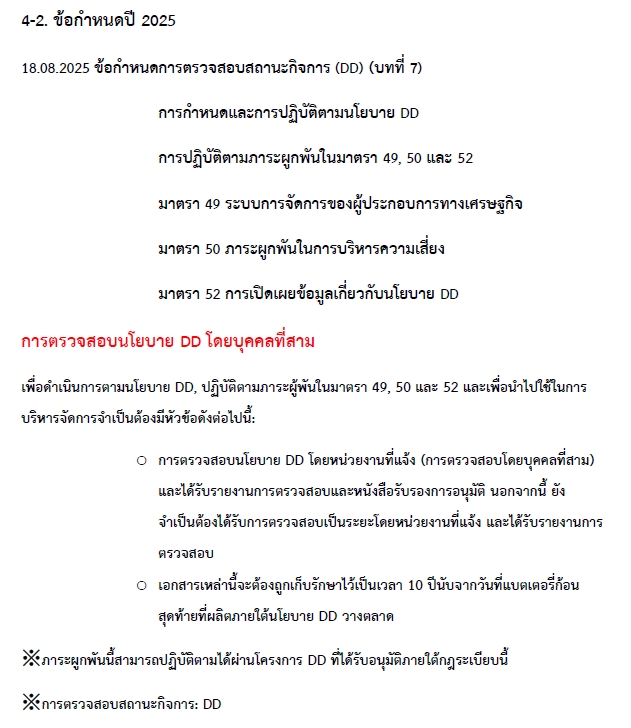 4-2. ข้อกำหนดปี 2025

18.08.2025 ข้อกำหนดการตรวจสอบสถานะกิจการ (DD) (บทที่ 7)

การกำหนดและการปฏิบัติตามนโยบาย DD

การปฏิบัติตามภาระผูกพันในมาตรา 49, 50 และ 52

มาตรา 49 ระบบการจัดการของผู้ประกอบการทางเศรษฐกิจ

มาตรา 50 ภาระผูกพันในการบริหารความเสี่ยง

มาตรา 52 การเปิดเผยข้อมูลเกี่ยวกับนโยบาย DD

การตรวจสอบนโยบาย DD โดยบุคคลที่สาม

เพื่อดำเนินการตามนโยบาย DD, ปฏิบัติตามภาระผู้พันในมาตรา 49, 50 และ 52 และเพื่อนำไปใช้ในการบริหารจัดการจำเป็นต้องมีหัวข้อดังต่อไปนี้:

○ การตรวจสอบนโยบาย DD โดยหน่วยงานที่แจ้ง (การตรวจสอบโดยบุคคลที่สาม) และได้รับรายงานการตรวจสอบและหนังสือรับรองการอนุมัติ นอกจากนี้ ยังจำเป็นต้องได้รับการตรวจสอบเป็นระยะโดยหน่วยงานที่แจ้ง และได้รับรายงานการตรวจสอบ

○ เอกสารเหล่านี้จะต้องถูกเก็บรักษาไว้เป็นเวลา 10 ปีนับจากวันที่แบตเตอรี่ก้อนสุดท้ายที่ผลิตภายใต้นโยบาย DD วางตลาด

※ภาระผูกพันนี้สามารถปฏิบัติตามได้ผ่านโครงการ DD ที่ได้รับอนุมัติภายใต้กฎระเบียบนี้

※การตรวจสอบสถานะกิจการ: DD